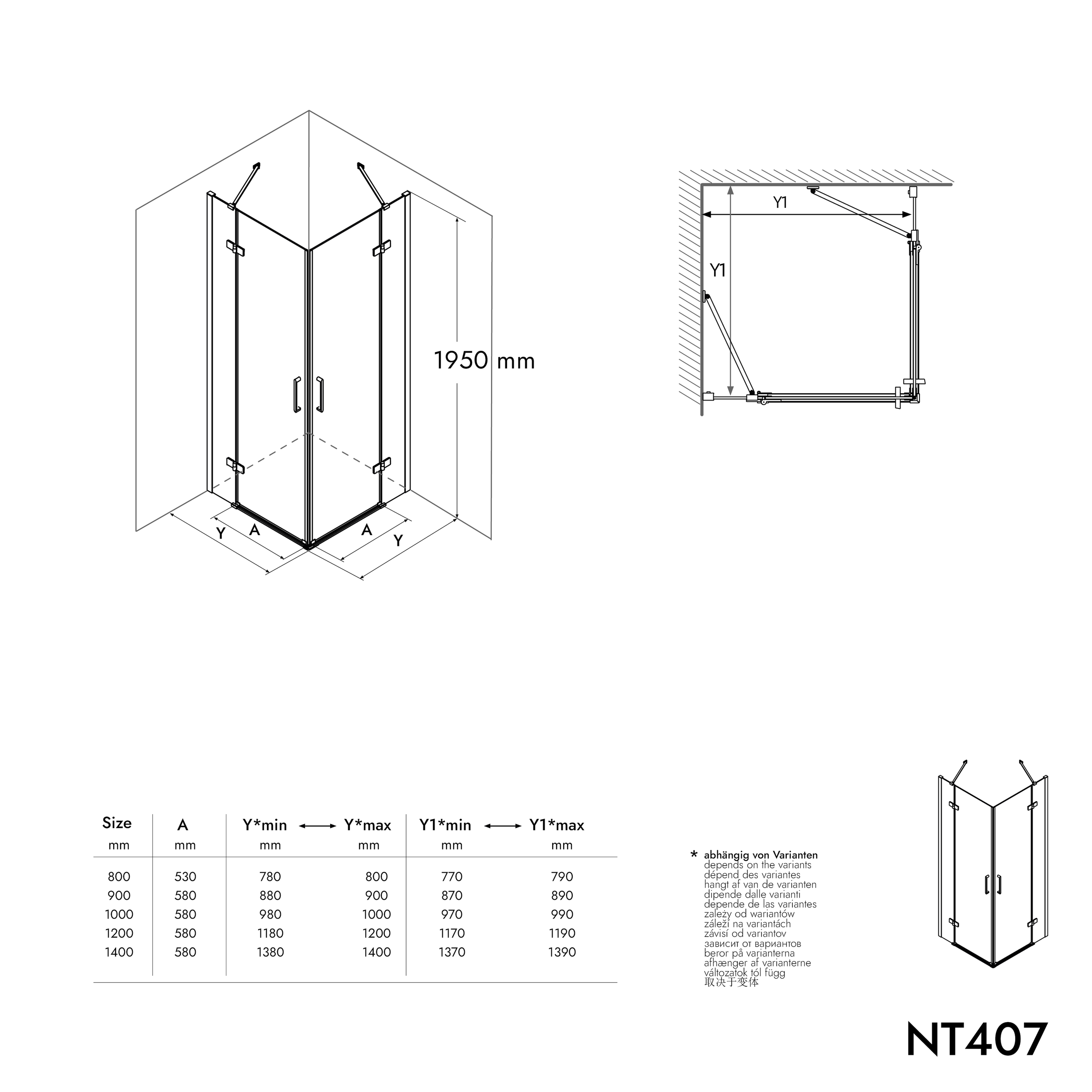 1950 mm

Y A A Y

Y1

Y1

| Size mm | A mm | Y*min ⟷ mm | Y*max mm | Y1*min ⟷ mm | Y1*max mm |
|---|---|---|---|---|---|
| 800 | 530 | 780 | 800 | 770 | 790 |
| 900 | 580 | 880 | 900 | 870 | 890 |
| 1000 | 580 | 980 | 1000 | 970 | 990 |
| 1200 | 580 | 1180 | 1200 | 1170 | 1190 |
| 1400 | 580 | 1380 | 1400 | 1370 | 1390 |

* abhängig von Varianten
depends on the variants
dépend des variantes
hangt af van de varianten
dipende dalle varianti
depende de las variantes
zależy od wariantów
záleží na variantách
závisí od variantov
зависит от вариантов
beror på varianterna
afhænger af varianterne
változatok tól függ
取决于变体

NT407